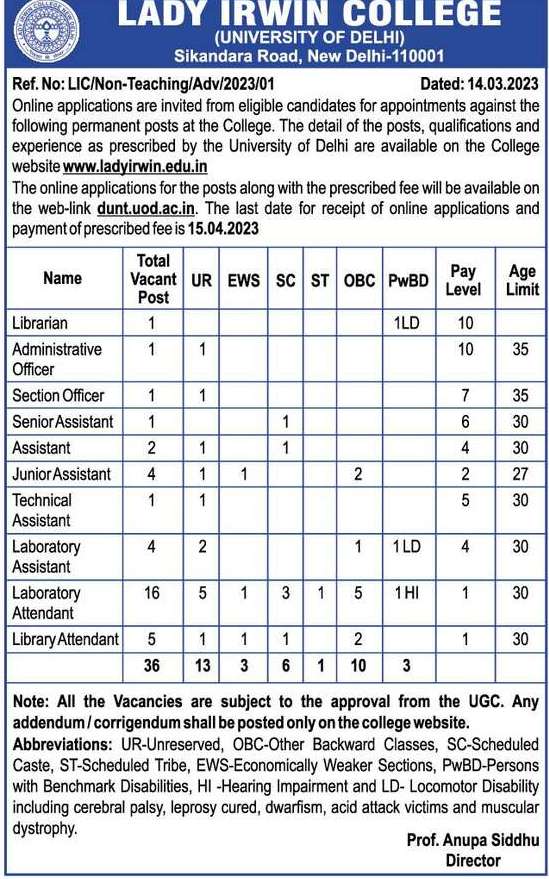 LADY IRWIN COLLEGE
(UNIVERSITY OF DELHI)
Sikandara Road, New Delhi-110001

Ref. No: LIC/Non-Teaching/Adv/2023/01 Dated: 14.03.2023

Online applications are invited from eligible candidates for appointments against the following permanent posts at the College. The detail of the posts, qualifications and experience as prescribed by the University of Delhi are available on the College website www.ladyirwin.edu.in

The online applications for the posts along with the prescribed fee will be available on the web-link dunt.uod.ac.in. The last date for receipt of online applications and payment of prescribed fee is 15.04.2023

| Name | Total Vacant Post | UR | EWS | SC | ST | OBC | PwBD | Pay Level | Age Limit |
|---|---|---|---|---|---|---|---|---|---|
| Librarian | 1 | | | | | | 1LD | 10 | |
| Administrative Officer | 1 | 1 | | | | | | 10 | 35 |
| Section Officer | 1 | 1 | | | | | | 7 | 35 |
| Senior Assistant | 1 | | | 1 | | | | 6 | 30 |
| Assistant | 2 | 1 | | 1 | | | | 4 | 30 |
| Junior Assistant | 4 | 1 | 1 | | | 2 | | 2 | 27 |
| Technical Assistant | 1 | 1 | | | | | | 5 | 30 |
| Laboratory Assistant | 4 | 2 | | | | 1 | 1 LD | 4 | 30 |
| Laboratory Attendant | 16 | 5 | 1 | 3 | 1 | 5 | 1 HI | 1 | 30 |
| Library Attendant | 5 | 1 | 1 | 1 | | 2 | | 1 | 30 |
| | 36 | 13 | 3 | 6 | 1 | 10 | 3 | | |

Note: All the Vacancies are subject to the approval from the UGC. Any addendum / corrigendum shall be posted only on the college website.

Abbreviations: UR-Unreserved, OBC-Other Backward Classes, SC-Scheduled Caste, ST-Scheduled Tribe, EWS-Economically Weaker Sections, PwBD-Persons with Benchmark Disabilities, HI -Hearing Impairment and LD- Locomotor Disability including cerebral palsy, leprosy cured, dwarfism, acid attack victims and muscular dystrophy.

Prof. Anupa Siddhu
Director